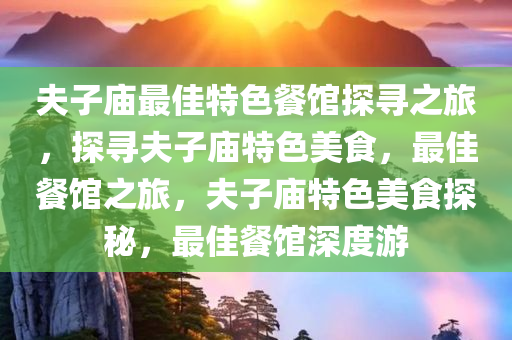 夫子庙最佳特色餐馆探寻之旅，探寻夫子庙特色美食，最佳餐馆之旅，夫子庙特色美食探秘，最佳餐馆深度游